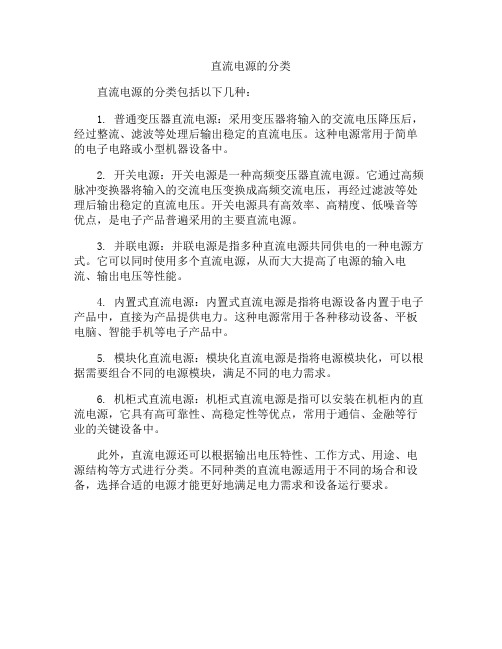 直流电源的分类

直流电源的分类包括以下几种：

1. 普通变压器直流电源：采用变压器将输入的交流电压降压后，经过整流、滤波等处理后输出稳定的直流电压。这种电源常用于简单的电子电路或小型机器设备中。

2. 开关电源：开关电源是一种高频变压器直流电源。它通过高频脉冲变换器将输入的交流电压变换成高频交流电压，再经过滤波等处理后输出稳定的直流电压。开关电源具有高效率、高精度、低噪音等优点，是电子产品普遍采用的主要直流电源。

3. 并联电源：并联电源是指多种直流电源共同供电的一种电源方式。它可以同时使用多个直流电源，从而大大提高了电源的输入电流、输出电压等性能。

4. 内置式直流电源：内置式直流电源是指将电源设备内置于电子产品中，直接为产品提供电力。这种电源常用于各种移动设备、平板电脑、智能手机等电子产品中。

5. 模块化直流电源：模块化直流电源是指将电源模块化，可以根据需要组合不同的电源模块，满足不同的电力需求。

6. 机柜式直流电源：机柜式直流电源是指可以安装在机柜内的直流电源，它具有高可靠性、高稳定性等优点，常用于通信、金融等行业的关键设备中。

此外，直流电源还可以根据输出电压特性、工作方式、用途、电源结构等方式进行分类。不同种类的直流电源适用于不同的场合和设备，选择合适的电源才能更好地满足电力需求和设备运行要求。